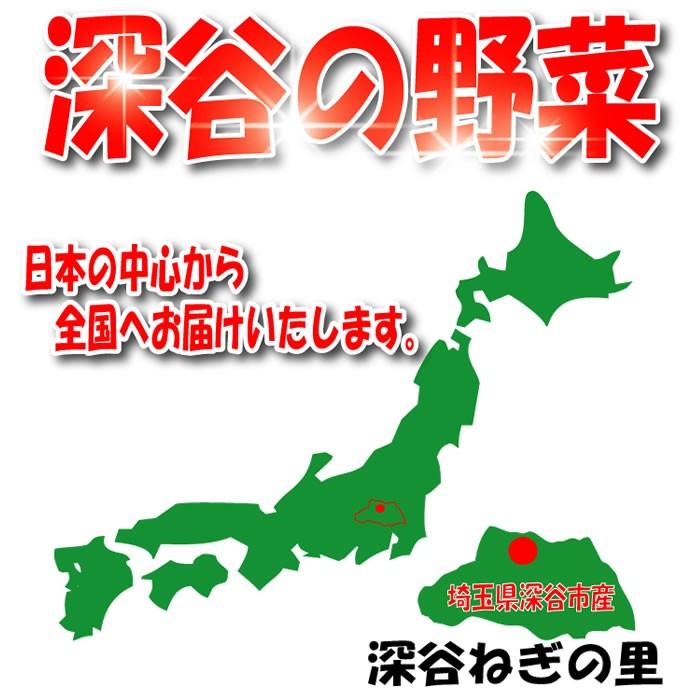 深谷の野菜

日本の中心から
全国へお届けいたします。

埼玉県深谷市産

深谷ねぎの里